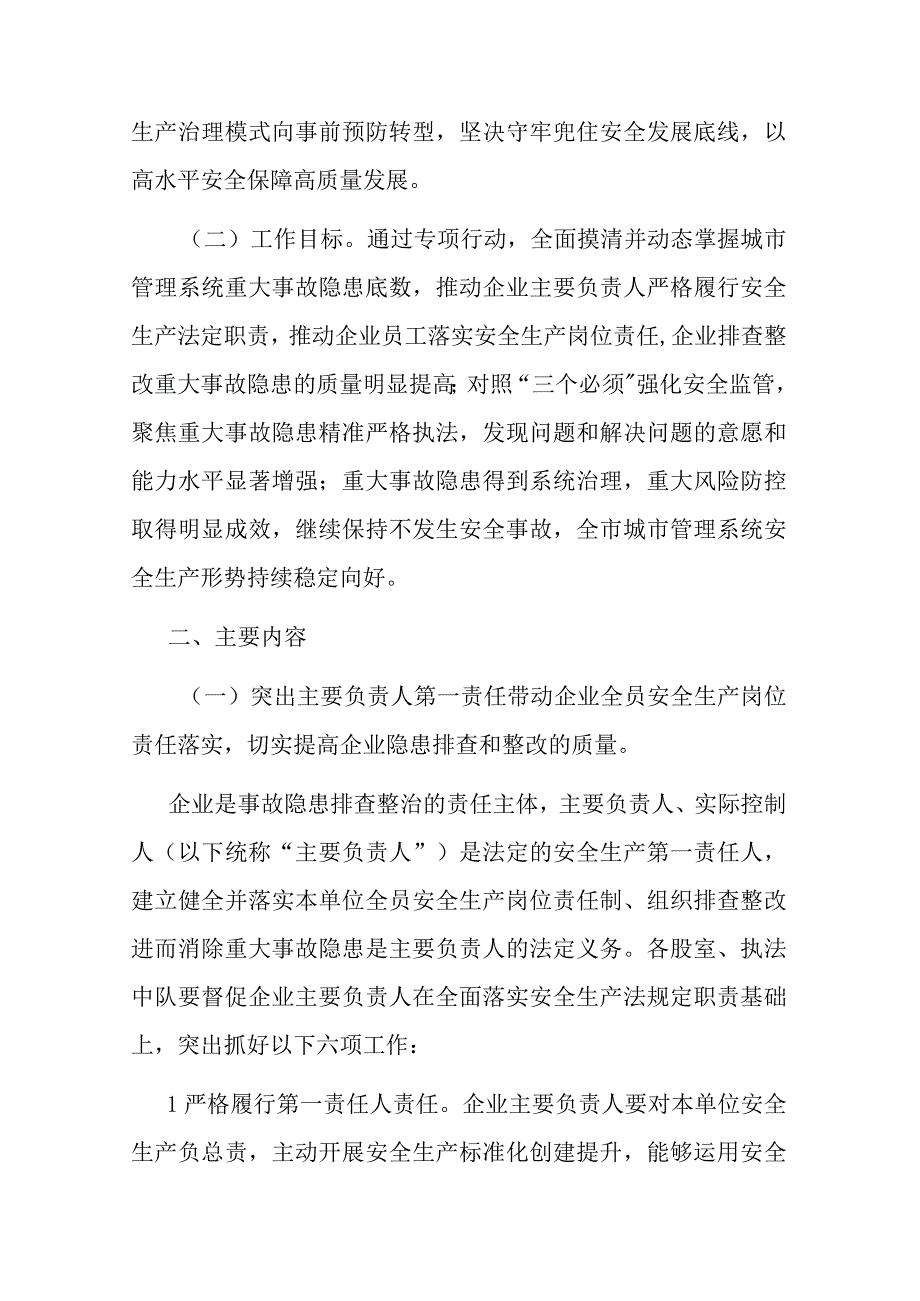 生产治理模式向事前预防转型，坚决守牢兜住安全发展底线，以高水平安全保障高质量发展。

（二）工作目标。通过专项行动，全面摸清并动态掌握城市管理系统重大事故隐患底数，推动企业主要负责人严格履行安全生产法定职责，推动企业员工落实安全生产岗位责任,企业排查整改重大事故隐患的质量明显提高;对照“三个必须”强化安全监管，聚焦重大事故隐患精准严格执法，发现问题和解决问题的意愿和能力水平显著增强；重大事故隐患得到系统治理，重大风险防控取得明显成效，继续保持不发生安全事故，全市城市管理系统安全生产形势持续稳定向好。

二、主要内容

（一）突出主要负责人第一责任带动企业全员安全生产岗位责任落实，切实提高企业隐患排查和整改的质量。

企业是事故隐患排查整治的责任主体，主要负责人、实际控制人（以下统称“主要负责人”）是法定的安全生产第一责任人，建立健全并落实本单位全员安全生产岗位责任制、组织排查整改进而消除重大事故隐患是主要负责人的法定义务。各股室、执法中队要督促企业主要负责人在全面落实安全生产法规定职责基础上，突出抓好以下六项工作：

1严格履行第一责任人责任。企业主要负责人要对本单位安全生产负总责，主动开展安全生产标准化创建提升，能够运用安全